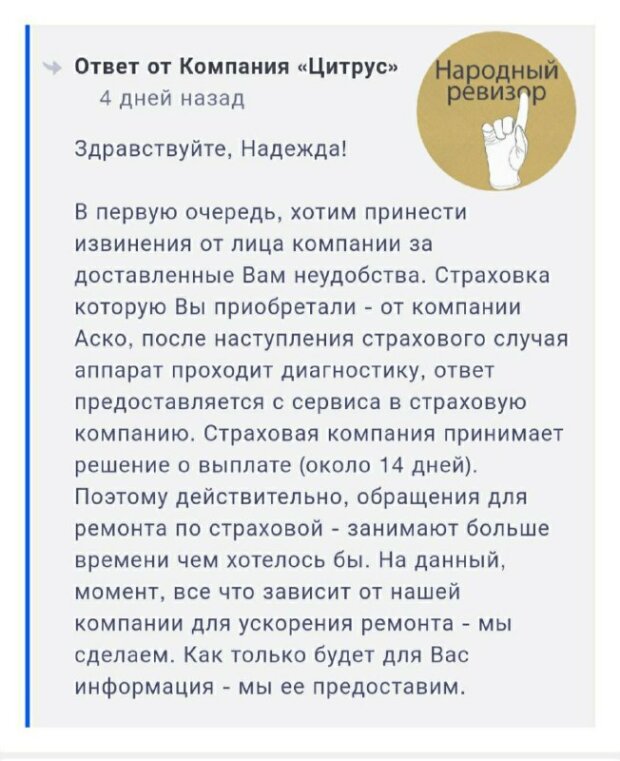 Ответ от Компания «Цитрус»
4 дней назад

Народный ревизор

Здравствуйте, Надежда!

В первую очередь, хотим принести извинения от лица компании за доставленные Вам неудобства. Страховка которую Вы приобретали - от компании Аско, после наступления страхового случая аппарат проходит диагностику, ответ предоставляется с сервиса в страховую компанию. Страховая компания принимает решение о выплате (около 14 дней). Поэтому действительно, обращения для ремонта по страховой - занимают больше времени чем хотелось бы. На данный, момент, все что зависит от нашей компании для ускорения ремонта - мы сделаем. Как только будет для Вас информация - мы ее предоставим.